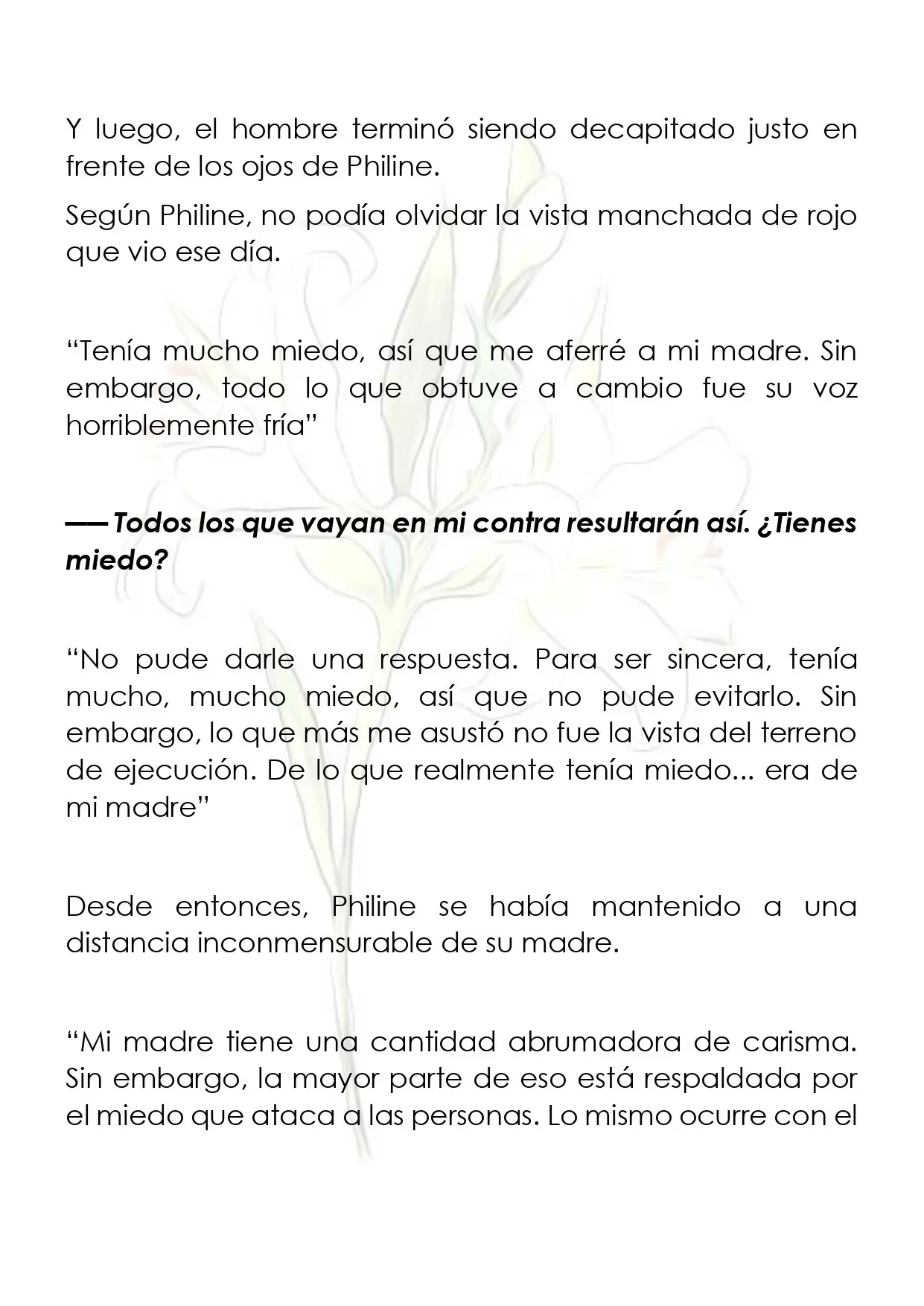 Y luego, el hombre terminó siendo decapitado justo en frente de los ojos de Philine.

Según Philine, no podía olvidar la vista manchada de rojo que vio ese día.

"Tenía mucho miedo, así que me aferré a mi madre. Sin embargo, todo lo que obtuve a cambio fue su voz horriblemente fría"

—— Todos los que vayan en mi contra resultarán así. ¿Tienes miedo?

"No pude darle una respuesta. Para ser sincera, tenía mucho, mucho miedo, así que no pude evitarlo. Sin embargo, lo que más me asustó no fue la vista del terreno de ejecución. De lo que realmente tenía miedo... era de mi madre"

Desde entonces, Philine se había mantenido a una distancia inconmensurable de su madre.

"Mi madre tiene una cantidad abrumadora de carisma. Sin embargo, la mayor parte de eso está respaldada por el miedo que ataca a las personas. Lo mismo ocurre con el